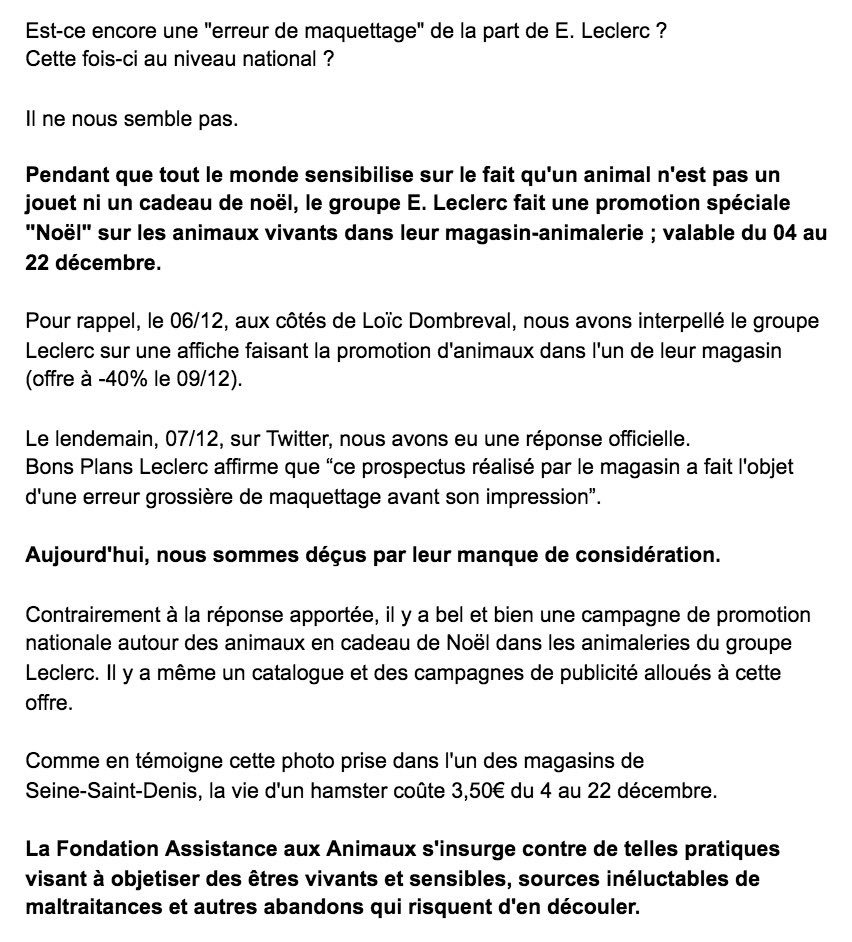 Est-ce encore une "erreur de maquettage" de la part de E. Leclerc ?
Cette fois-ci au niveau national ?

Il ne nous semble pas.

Pendant que tout le monde sensibilise sur le fait qu'un animal n'est pas un jouet ni un cadeau de noël, le groupe E. Leclerc fait une promotion spéciale "Noël" sur les animaux vivants dans leur magasin-animalerie ; valable du 04 au 22 décembre.

Pour rappel, le 06/12, aux côtés de Loïc Dombreval, nous avons interpellé le groupe Leclerc sur une affiche faisant la promotion d'animaux dans l'un de leur magasin (offre à -40% le 09/12).

Le lendemain, 07/12, sur Twitter, nous avons eu une réponse officielle.
Bons Plans Leclerc affirme que “ce prospectus réalisé par le magasin a fait l'objet d'une erreur grossière de maquettage avant son impression”.

Aujourd'hui, nous sommes déçus par leur manque de considération.

Contrairement à la réponse apportée, il y a bel et bien une campagne de promotion nationale autour des animaux en cadeau de Noël dans les animaleries du groupe Leclerc. Il y a même un catalogue et des campagnes de publicité alloués à cette offre.

Comme en témoigne cette photo prise dans l'un des magasins de Seine-Saint-Denis, la vie d'un hamster coûte 3,50€ du 4 au 22 décembre.

La Fondation Assistance aux Animaux s'insurge contre de telles pratiques visant à objetiser des êtres vivants et sensibles, sources inéluctables de maltraitances et autres abandons qui risquent d'en découler.